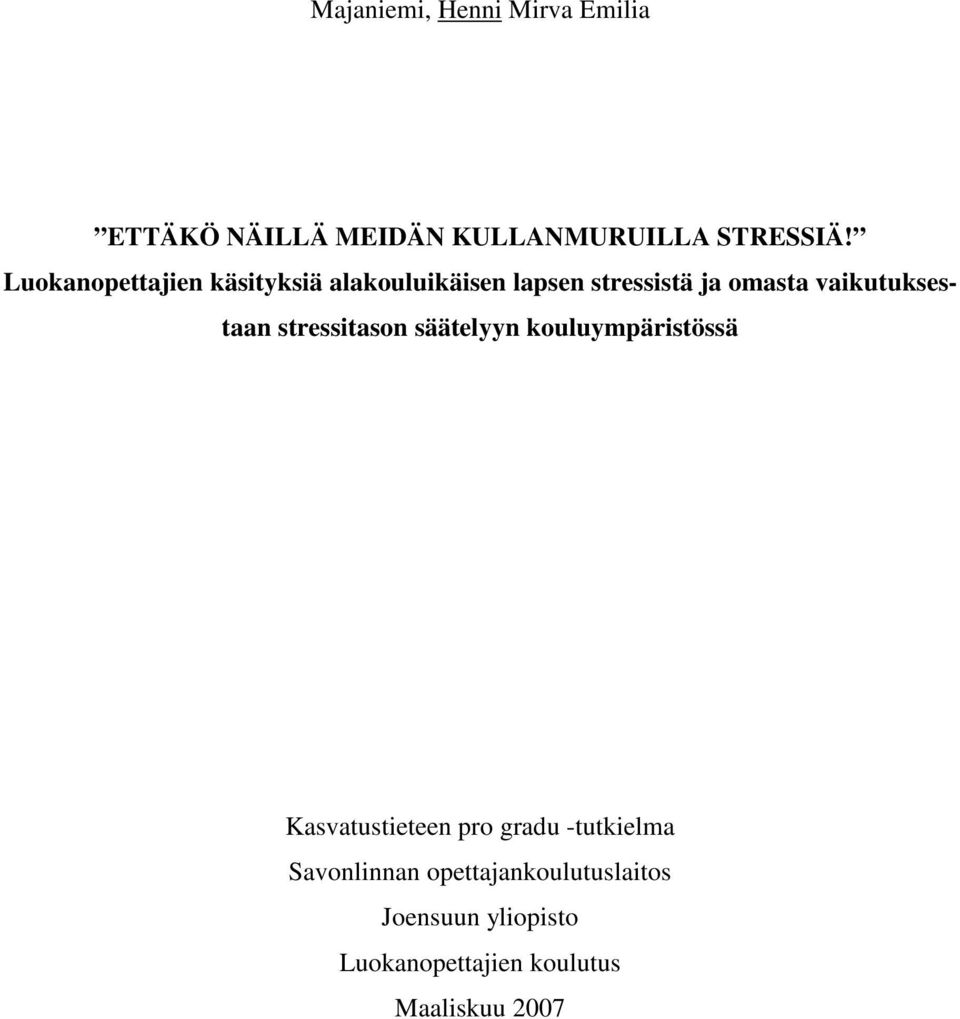 Majaniemi, Henni Mirva Emilia

”ETTÄKÖ NÄILLÄ MEIDÄN KULLANMURUILLA STRESSIÄ!”

Luokanopettajien käsityksiä alakouluikäisen lapsen stressistä ja omasta vaikutuksestaan stressitason säätelyyn kouluympäristössä

Kasvatustieteen pro gradu -tutkielma
Savonlinnan opettajankoulutuslaitos
Joensuun yliopisto
Luokanopettajien koulutus
Maaliskuu 2007